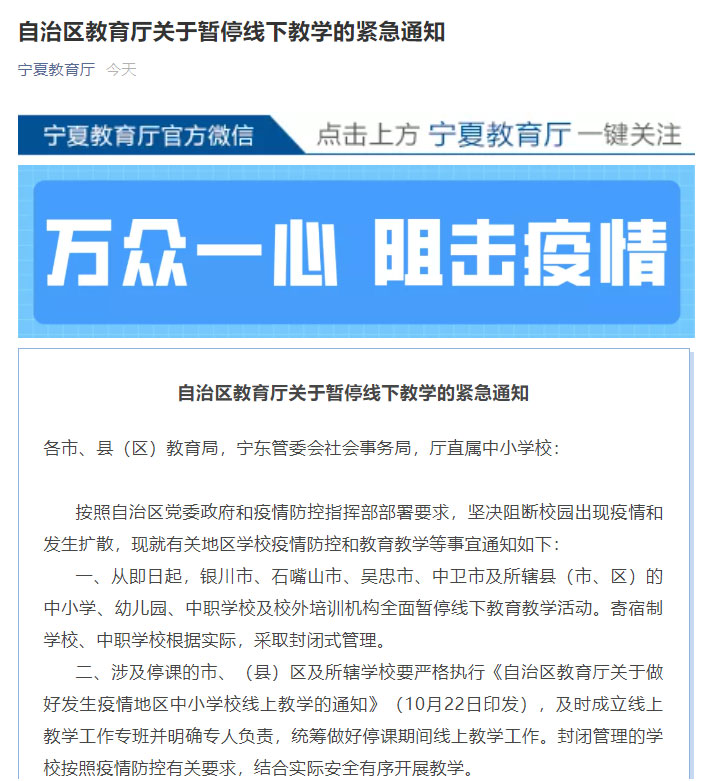 自治区教育厅关于暂停线下教学的紧急通知

宁夏教育厅 今天

宁夏教育厅官方微信 点击上方 宁夏教育厅 一键关注

万众一心 阻击疫情

自治区教育厅关于暂停线下教学的紧急通知

各市、县（区）教育局，宁东管委会社会事务局，厅直属中小学校：

按照自治区党委政府和疫情防控指挥部部署要求，坚决阻断校园出现疫情和发生扩散，现就有关地区学校疫情防控和教育教学等事宜通知如下：

一、从即日起，银川市、石嘴山市、吴忠市、中卫市及所辖县（市、区）的中小学、幼儿园、中职学校及校外培训机构全面暂停线下教育教学活动。寄宿制学校、中职学校根据实际，采取封闭式管理。

二、涉及停课的市、（县）区及所辖学校要严格执行《自治区教育厅关于做好发生疫情地区中小学校线上教学的通知》（10月22日印发），及时成立线上教学工作专班并明确专人负责，统筹做好停课期间线上教学工作。封闭管理的学校按照疫情防控有关要求，结合实际安全有序开展教学。